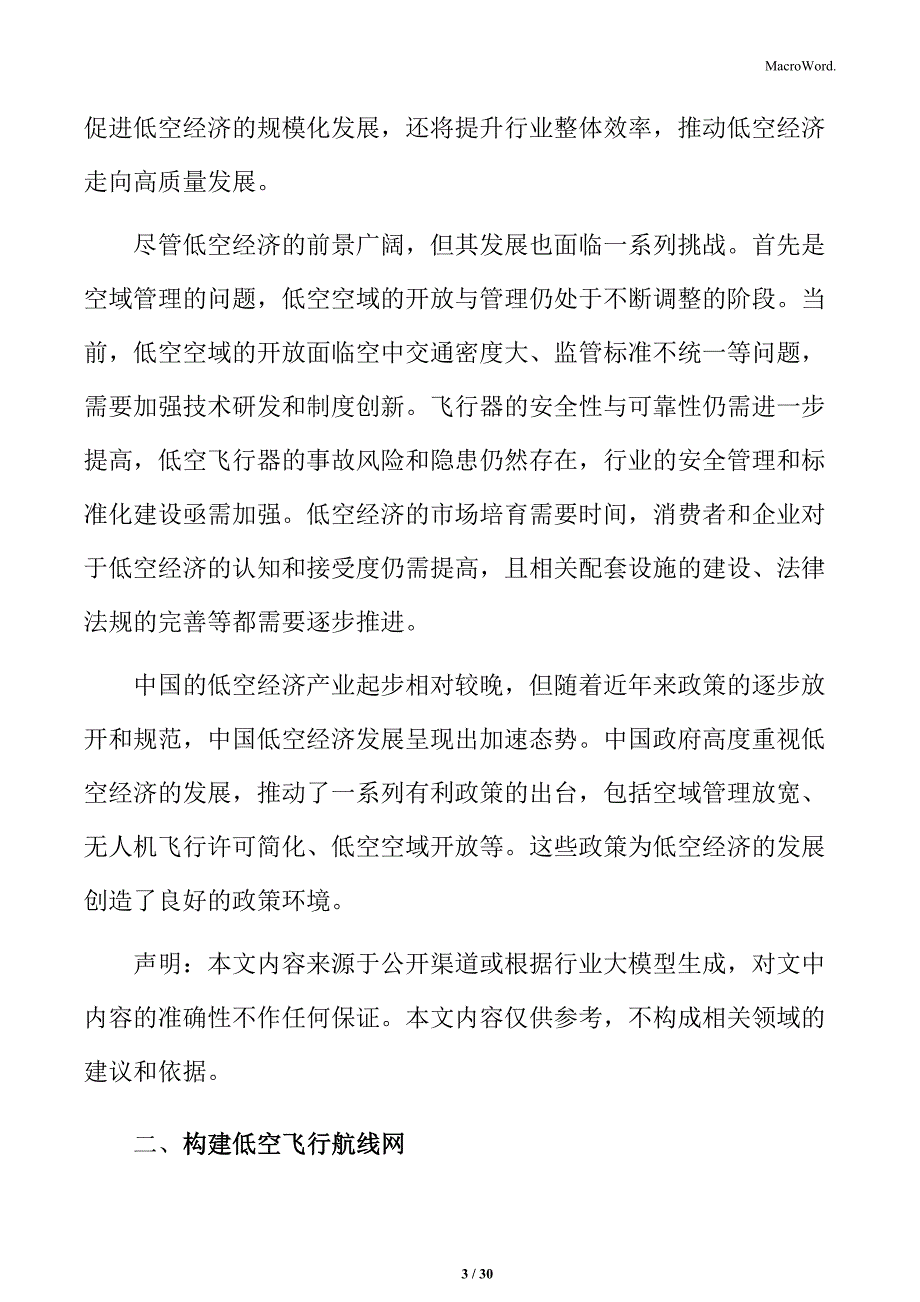 MacroWord.

促进低空经济的规模化发展，还将提升行业整体效率，推动低空经济走向高质量发展。

尽管低空经济的前景广阔，但其发展也面临一系列挑战。首先是空域管理的问题，低空空域的开放与管理仍处于不断调整的阶段。当前，低空空域的开放面临空中交通密度大、监管标准不统一等问题，需要加强技术研发和制度创新。飞行器的安全性与可靠性仍需进一步提高，低空飞行器的事故风险和隐患仍然存在，行业的安全管理和标准化建设亟需加强。低空经济的市场培育需要时间，消费者和企业对于低空经济的认知和接受度仍需提高，且相关配套设施的建设、法律法规的完善等都需要逐步推进。

中国的低空经济产业起步相对较晚，但随着近年来政策的逐步放开和规范，中国低空经济发展呈现出加速态势。中国政府高度重视低空经济的发展，推动了一系列有利政策的出台，包括空域管理放宽、无人机飞行许可简化、低空空域开放等。这些政策为低空经济的发展创造了良好的政策环境。

声明：本文内容来源于公开渠道或根据行业大模型生成，对文中内容的准确性不作任何保证。本文内容仅供参考，不构成相关领域的建议和依据。

二、构建低空飞行航线网

3 / 30